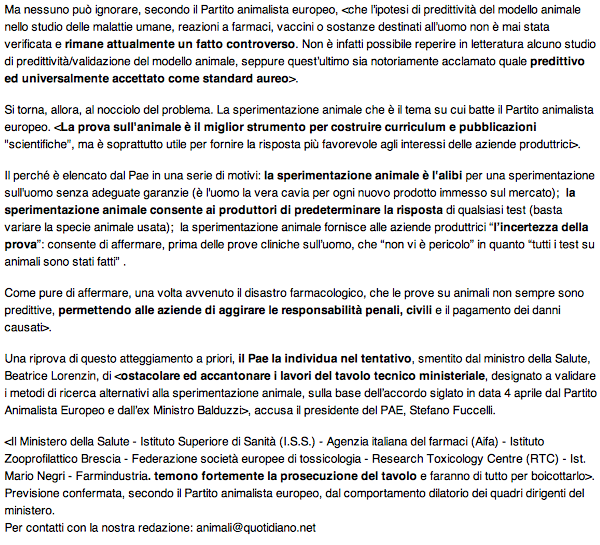 Ma nessuno può ignorare, secondo il Partito animalista europeo, <che l'ipotesi di predittività del modello animale nello studio delle malattie umane, reazioni a farmaci, vaccini o sostanze destinati all'uomo non è mai stata verificata e rimane attualmente un fatto controverso. Non è infatti possibile reperire in letteratura alcuno studio di predittività/validazione del modello animale, seppure quest'ultimo sia notoriamente acclamato quale predittivo ed universalmente accettato come standard aureo>.

Si torna, allora, al nocciolo del problema. La sperimentazione animale che è il tema su cui batte il Partito animalista europeo. <La prova sull'animale è il miglior strumento per costruire curriculum e pubblicazioni "scientifiche", ma è soprattutto utile per fornire la risposta più favorevole agli interessi delle aziende produttrici>.

Il perché è elencato dal Pae in una serie di motivi: la sperimentazione animale è l'alibi per una sperimentazione sull'uomo senza adeguate garanzie (è l'uomo la vera cavia per ogni nuovo prodotto immesso sul mercato); la sperimentazione animale consente ai produttori di predeterminare la risposta di qualsiasi test (basta variare la specie animale usata); la sperimentazione animale fornisce alle aziende produttrici "l'incertezza della prova": consente di affermare, prima delle prove cliniche sull'uomo, che "non vi è pericolo" in quanto "tutti i test su animali sono stati fatti" .

Come pure di affermare, una volta avvenuto il disastro farmacologico, che le prove su animali non sempre sono predittive, permettendo alle aziende di aggirare le responsabilità penali, civili e il pagamento dei danni causati>.

Una riprova di questo atteggiamento a priori, il Pae la individua nel tentativo, smentito dal ministro della Salute, Beatrice Lorenzin, di <ostacolare ed accantonare i lavori del tavolo tecnico ministeriale, designato a validare i metodi di ricerca alternativi alla sperimentazione animale, sulla base dell'accordo siglato in data 4 aprile dal Partito Animalista Europeo e dall'ex Ministro Balduzzi>, accusa il presidente del PAE, Stefano Fuccelli.

<Il Ministero della Salute - Istituto Superiore di Sanità (I.S.S.) - Agenzia italiana del farmaci (Aifa) - Istituto Zooprofilattico Brescia - Federazione società europee di tossicologia - Research Toxicology Centre (RTC) - Ist. Mario Negri - Farmindustria. temono fortemente la prosecuzione del tavolo e faranno di tutto per boicottarlo>. Previsione confermata, secondo il Partito animalista europeo, dal comportamento dilatorio dei quadri dirigenti del ministero.
Per contatti con la nostra redazione: animali@quotidiano.net